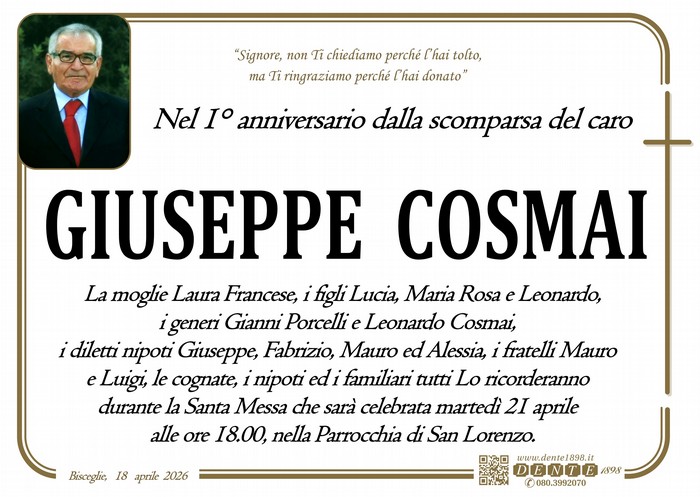 "Signore, non Ti chiediamo perché l'hai tolto,
ma Ti ringraziamo perché l'hai donato"

Nel 1° anniversario dalla scomparsa del caro

GIUSEPPE COSMAI

La moglie Laura Francese, i figli Lucia, Maria Rosa e Leonardo, i generi Gianni Porcelli e Leonardo Cosmai, i diletti nipoti Giuseppe, Fabrizio, Mauro ed Alessia, i fratelli Mauro e Luigi, le cognate, i nipoti ed i familiari tutti Lo ricorderanno durante la Santa Messa che sarà celebrata martedì 21 aprile alle ore 18.00, nella Parrocchia di San Lorenzo.

Bisceglie, 18 aprile 2026

www.dente1898.it
DENTE 1898
080.3992070